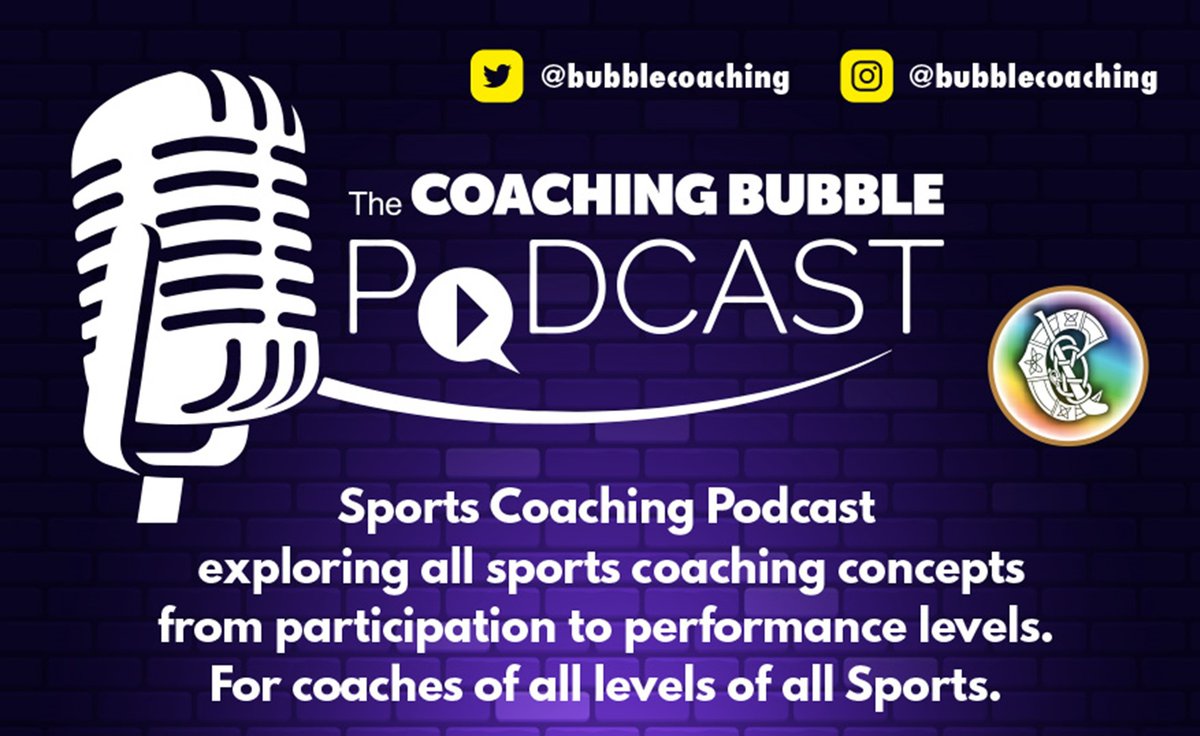 @bubblecoaching @bubblecoaching

The COACHING BUBBLE
PODCAST

Sports Coaching Podcast
exploring all sports coaching concepts from participation to performance levels.
For coaches of all levels of all Sports.